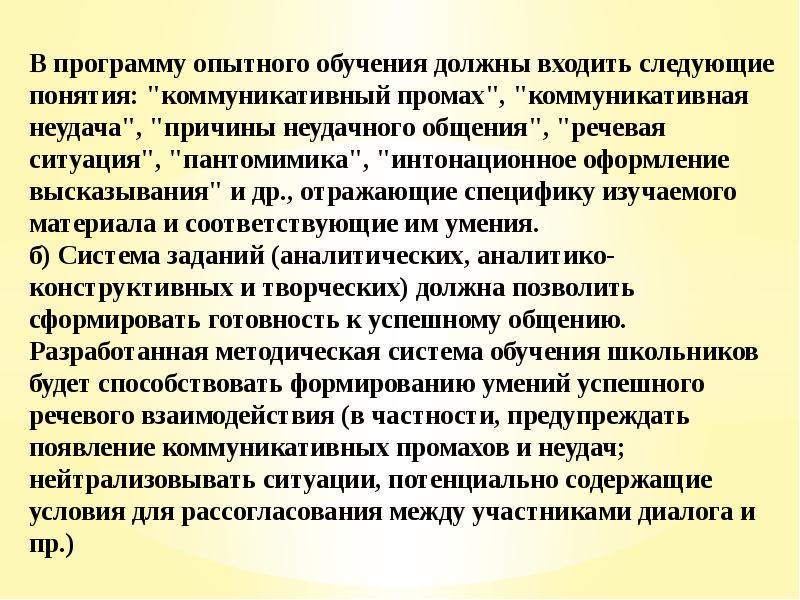 В программу опытного обучения должны входить следующие понятия: "коммуникативный промах", "коммуникативная неудача", "причины неудачного общения", "речевая ситуация", "пантомимика", "интонационное оформление высказывания" и др., отражающие специфику изучаемого материала и соответствующие им умения.
б) Система заданий (аналитических, аналитико-конструктивных и творческих) должна позволить сформировать готовность к успешному общению.
Разработанная методическая система обучения школьников будет способствовать формированию умений успешного речевого взаимодействия (в частности, предупреждать появление коммуникативных промахов и неудач; нейтрализовывать ситуации, потенциально содержащие условия для рассогласования между участниками диалога и пр.)